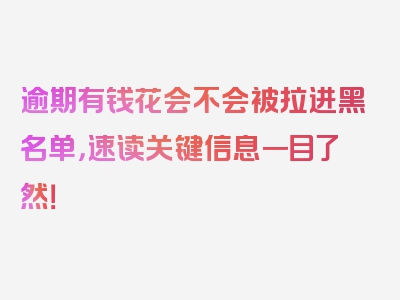 逾期有钱花会不会被拉进黑名单，速读关键信息一目了然！